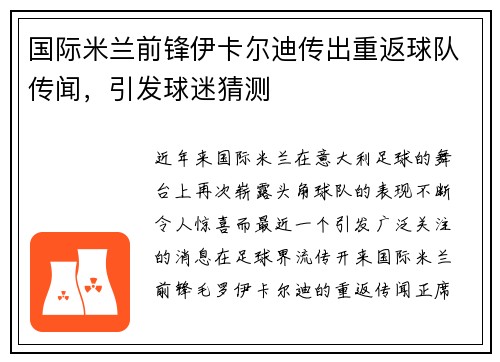 国际米兰前锋伊卡尔迪传出重返球队传闻，引发球迷猜测

近年来国际米兰在意大利足球的舞台上再次崭露头角球队的表现不断令人惊喜而最近一个引发广泛关注的消息在足球界流传开来国际米兰前锋毛罗伊卡尔迪的重返传闻正席